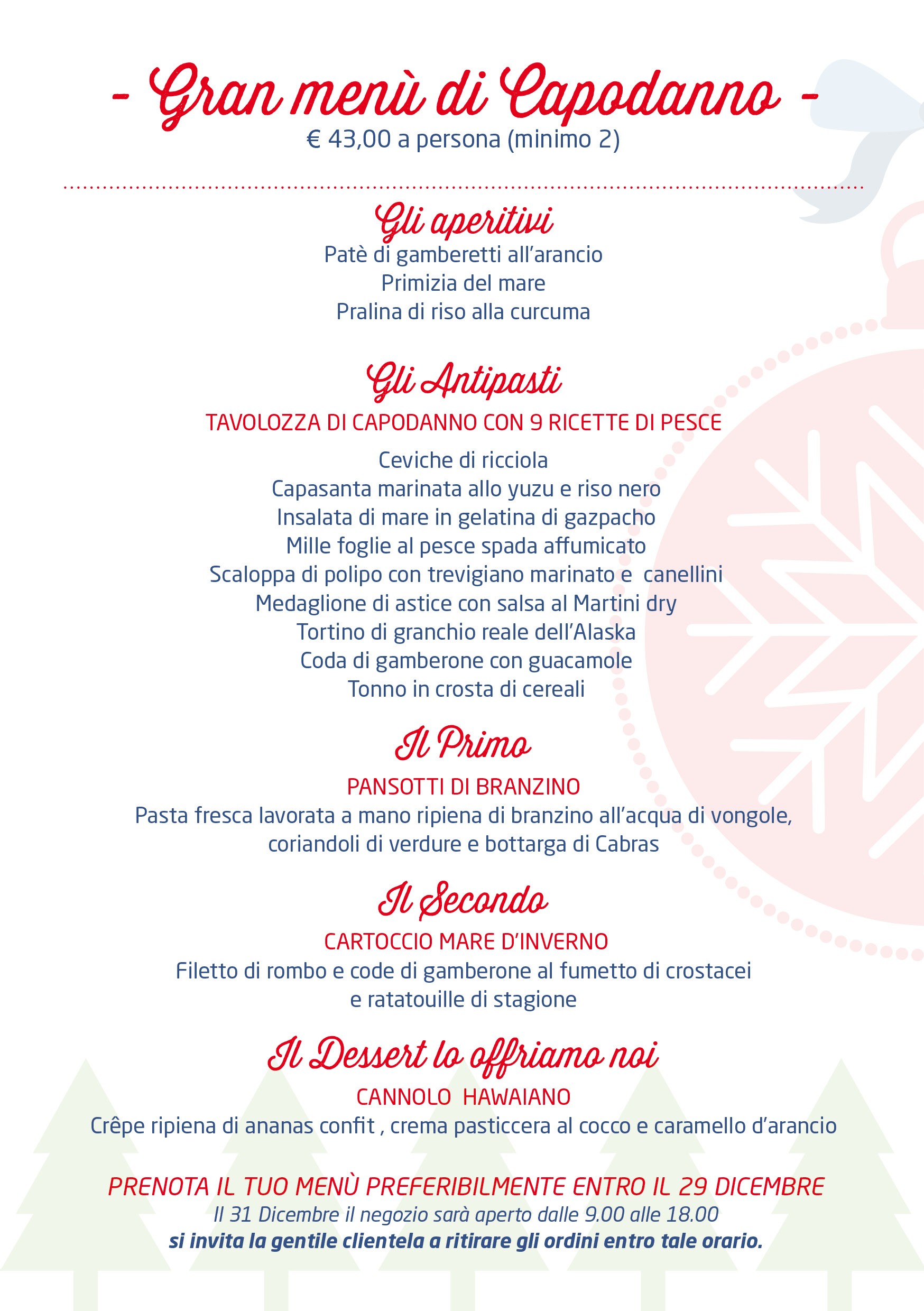 - Gran menù di Capodanno -
€ 43,00 a persona (minimo 2)

Gli aperitivi
Patè di gamberetti all'arancio
Primizia del mare
Pralina di riso alla curcuma

Gli Antipasti
TAVOLOZZA DI CAPODANNO CON 9 RICETTE DI PESCE
Ceviche di ricciola
Capasanta marinata allo yuzu e riso nero
Insalata di mare in gelatina di gazpacho
Mille foglie al pesce spada affumicato
Scaloppa di polipo con trevigiano marinato e canellini
Medaglione di astice con salsa al Martini dry
Tortino di granchio reale dell'Alaska
Coda di gamberone con guacamole
Tonno in crosta di cereali

Il Primo
PANSOTTI DI BRANZINO
Pasta fresca lavorata a mano ripiena di branzino all'acqua di vongole, coriandoli di verdure e bottarga di Cabras

Il Secondo
CARTOCCIO MARE D'INVERNO
Filetto di rombo e code di gamberone al fumetto di crostacei e ratatouille di stagione

Il Dessert lo offriamo noi
CANNOLO HAWAIANO
Crêpe ripiena di ananas confit , crema pasticcera al cocco e caramello d'arancio

PRENOTA IL TUO MENÙ PREFERIBILMENTE ENTRO IL 29 DICEMBRE
Il 31 Dicembre il negozio sarà aperto dalle 9.00 alle 18.00
si invita la gentile clientela a ritirare gli ordini entro tale orario.